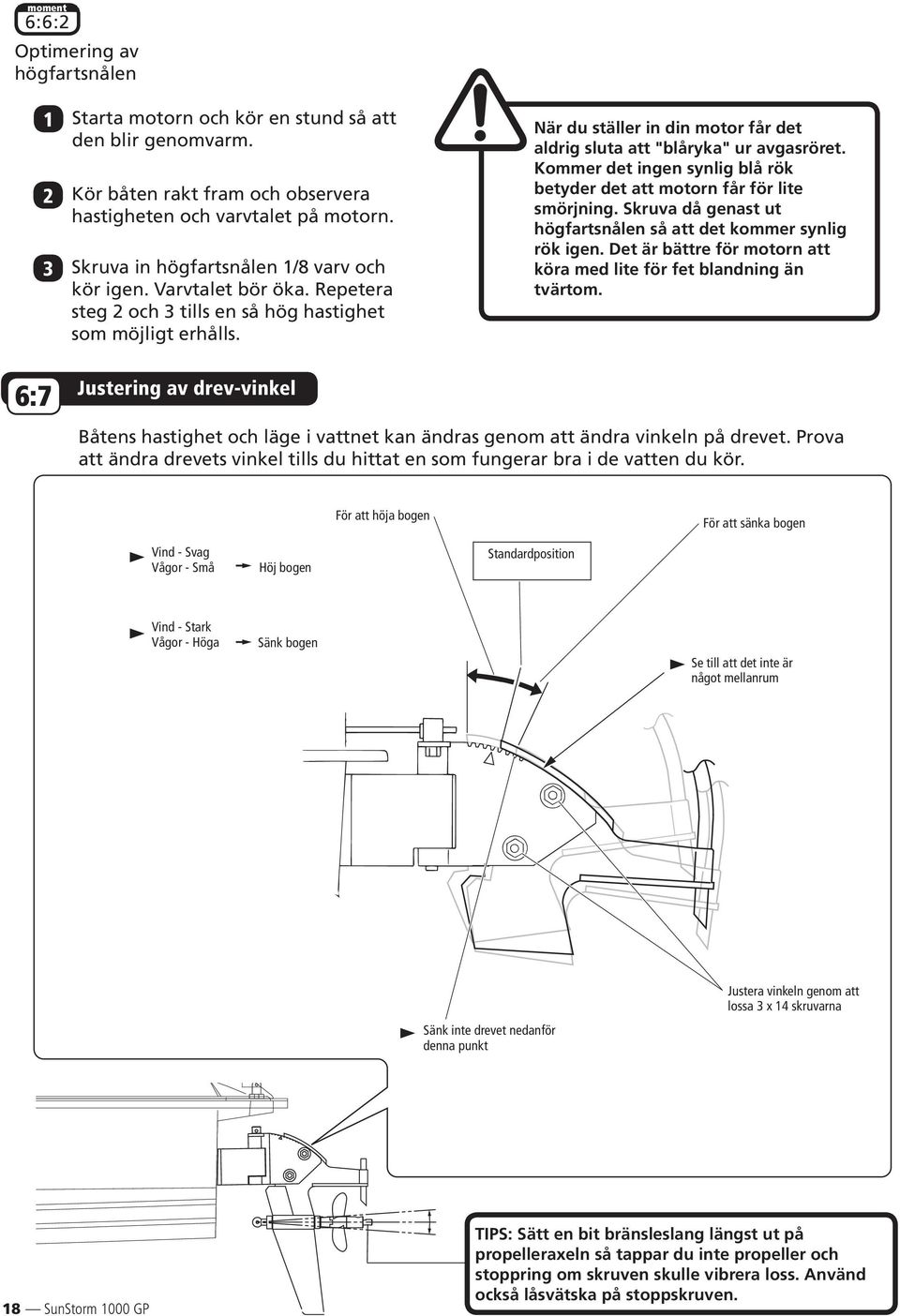 moment
6:6:2

Optimering av högfartsnålen

1 Starta motorn och kör en stund så att den blir genomvarm.

2 Kör båten rakt fram och observera hastigheten och varvtalet på motorn.

3 Skruva in högfartsnålen 1/8 varv och kör igen. Varvtalet bör öka. Repetera steg 2 och 3 tills en så hög hastighet som möjligt erhålls.

När du ställer in din motor får det aldrig sluta att "blåryka" ur avgasröret. Kommer det ingen synlig blå rök betyder det att motorn får för lite smörjning. Skruva då genast ut högfartsnålen så att det kommer synlig rök igen. Det är bättre för motorn att köra med lite för fet blandning än tvärtom.

6:7 Justering av drev-vinkel

Båtens hastighet och läge i vattnet kan ändras genom att ändra vinkeln på drevet. Prova att ändra drevets vinkel tills du hittat en som fungerar bra i de vatten du kör.

För att höja bogen

För att sänka bogen

Vind - Svag
Vågor - Små

Höj bogen

Standardposition

Vind - Stark
Vågor - Höga

Sänk bogen

Se till att det inte är något mellanrum

Justera vinkeln genom att lossa 3 x 14 skruvarna

Sänk inte drevet nedanför denna punkt

TIPS: Sätt en bit bränsleslang längst ut på propelleraxeln så tappar du inte propeller och stoppring om skruven skulle vibrera loss. Använd också låsvätska på stoppskruven.

18 — SunStorm 1000 GP